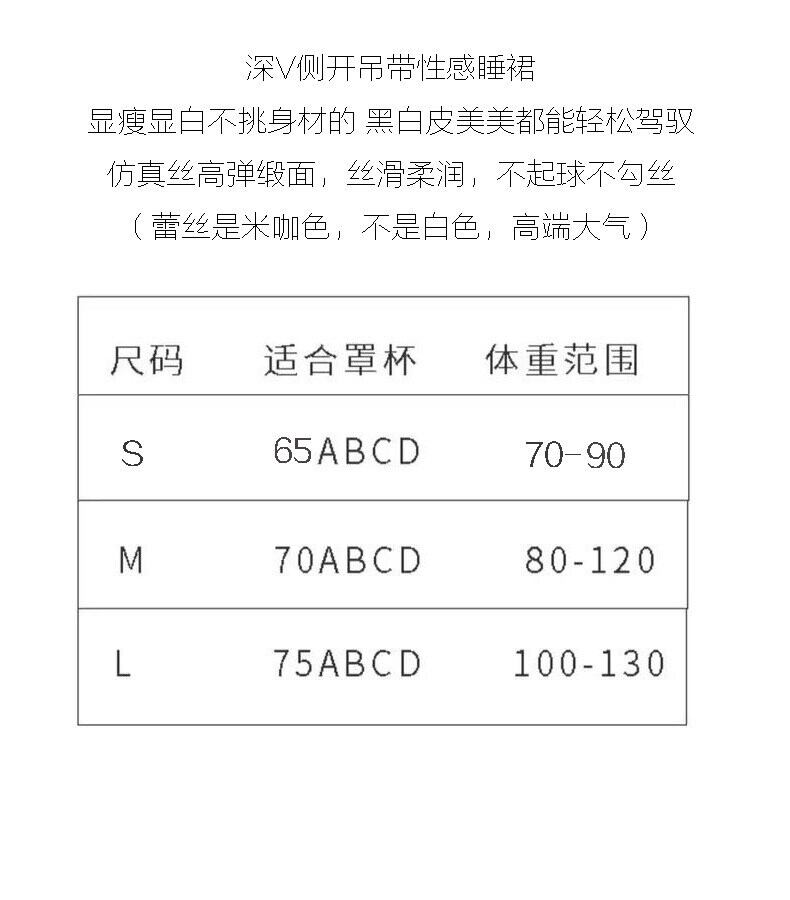 深V侧开吊带性感睡裙

显瘦显白不挑身材的 黑白皮美美都能轻松驾驭

仿真丝高弹缎面，丝滑柔润，不起球不勾丝

（蕾丝是米咖色，不是白色，高端大气）

| 尺码 | 适合罩杯 | 体重范围 |
|---|---|---|
| S | 65ABCD | 70-90 |
| M | 70ABCD | 80-120 |
| L | 75ABCD | 100-130 |